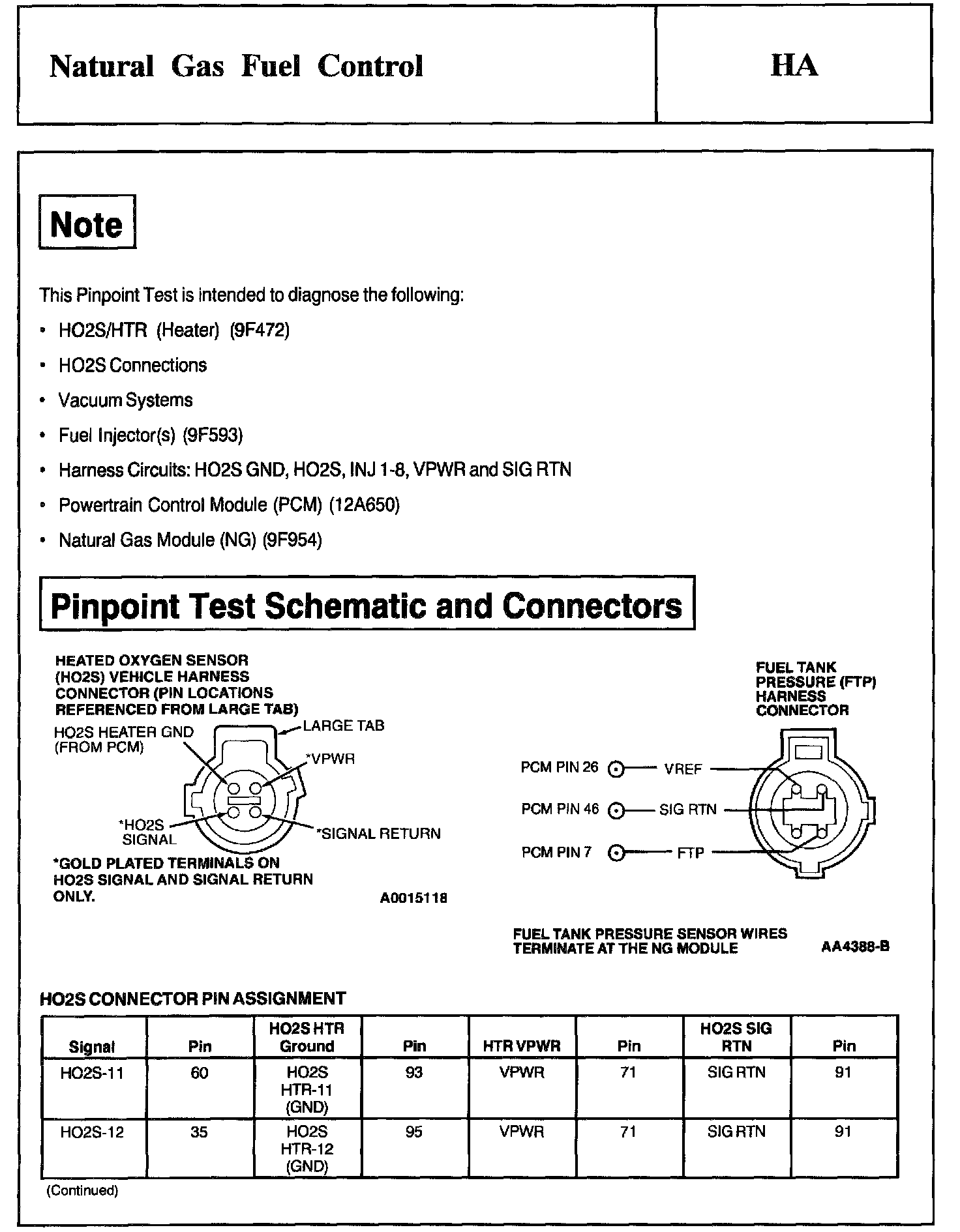 Natural Gas Fuel Control

HA

Note

This Pinpoint Test is intended to diagnose the following:

• HO2S/HTR (Heater) (9F472)

• HO2S Connections

• Vacuum Systems

• Fuel Injector(s) (9F593)

• Harness Circuits: HO2S GND, HO2S, INJ 1-8, VPWR and SIG RTN

• Powertrain Control Module (PCM) (12A650)

• Natural Gas Module (NG) (9F954)

Pinpoint Test Schematic and Connectors

HEATED OXYGEN SENSOR (HO2S) VEHICLE HARNESS CONNECTOR (PIN LOCATIONS REFERENCED FROM LARGE TAB)

HO2S HEATER GND (FROM PCM)

LARGE TAB

*VPWR

*HO2S SIGNAL

*SIGNAL RETURN

*GOLD PLATED TERMINALS ON HO2S SIGNAL AND SIGNAL RETURN ONLY.

A0015118

FUEL TANK PRESSURE (FTP) HARNESS CONNECTOR

PCM PIN 26 VREF

PCM PIN 46 SIG RTN

PCM PIN 7 FTP

FUEL TANK PRESSURE SENSOR WIRES TERMINATE AT THE NG MODULE

AA4388-B

HO2S CONNECTOR PIN ASSIGNMENT

| Signal | Pin | HO2S HTR Ground | Pin | HTR VPWR | Pin | HO2S SIG RTN | Pin |
|---|---|---|---|---|---|---|---|
| HO2S-11 | 60 | HO2S HTR-11 (GND) | 93 | VPWR | 71 | SIG RTN | 91 |
| HO2S-12 | 35 | HO2S HTR-12 (GND) | 95 | VPWR | 71 | SIG RTN | 91 |

(Continued)